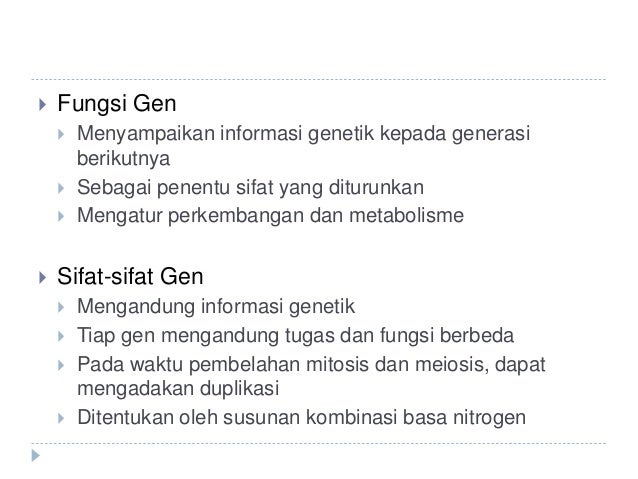 Fungsi Gen

Menyampaikan informasi genetik kepada generasi berikutnya

Sebagai penentu sifat yang diturunkan

Mengatur perkembangan dan metabolisme

Sifat-sifat Gen

Mengandung informasi genetik

Tiap gen mengandung tugas dan fungsi berbeda

Pada waktu pembelahan mitosis dan meiosis, dapat mengadakan duplikasi

Ditentukan oleh susunan kombinasi basa nitrogen